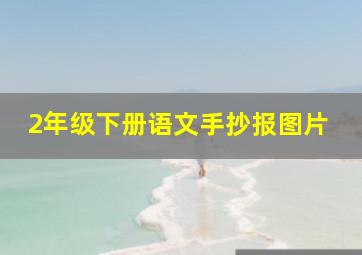 2年级下册语文手抄报图片